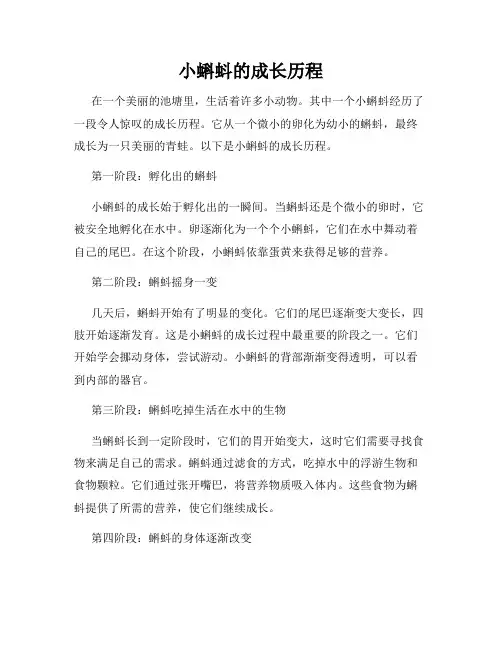 小蝌蚪的成长历程

在一个美丽的池塘里，生活着许多小动物。其中一个小蝌蚪经历了一段令人惊叹的成长历程。它从一个微小的卵化为幼小的蝌蚪，最终成长为一只美丽的青蛙。以下是小蝌蚪的成长历程。

第一阶段：孵化出的蝌蚪

小蝌蚪的成长始于孵化出的一瞬间。当蝌蚪还是个微小的卵时，它被安全地孵化在水中。卵逐渐化为一个个小蝌蚪，它们在水中舞动着自己的尾巴。在这个阶段，小蝌蚪依靠蛋黄来获得足够的营养。

第二阶段：蝌蚪摇身一变

几天后，蝌蚪开始有了明显的变化。它们的尾巴逐渐变大变长，四肢开始逐渐发育。这是小蝌蚪的成长过程中最重要的阶段之一。它们开始学会挪动身体，尝试游动。小蝌蚪的背部渐渐变得透明，可以看到内部的器官。

第三阶段：蝌蚪吃掉生活在水中的生物

当蝌蚪长到一定阶段时，它们的胃开始变大，这时它们需要寻找食物来满足自己的需求。蝌蚪通过滤食的方式，吃掉水中的浮游生物和食物颗粒。它们通过张开嘴巴，将营养物质吸入体内。这些食物为蝌蚪提供了所需的营养，使它们继续成长。

第四阶段：蝌蚪的身体逐渐改变